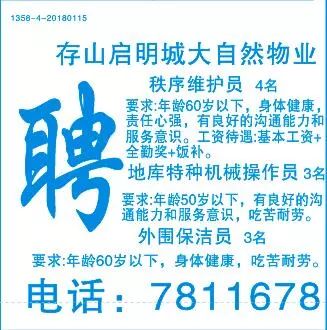 1358-4-20180115

存山启明城大自然物业

聘

秩序维护员 4名

要求:年龄60岁以下，身体健康，责任心强，有良好的沟通能力和服务意识。工资待遇:基本工资+全勤奖+饭补。

地库特种机械操作员 3名

要求:年龄50岁以下，有良好的沟通能力和服务意识，吃苦耐劳。

外围保洁员 3名

要求:年龄60岁以下，身体健康，吃苦耐劳。

电话：7811678